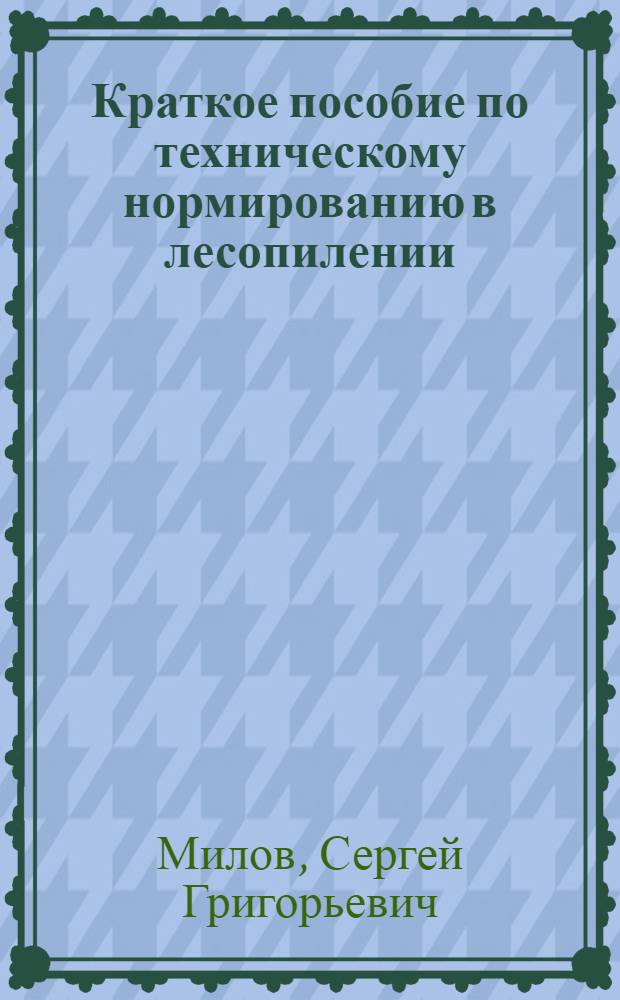 Краткое пособие по техническому нормированию в лесопилении

Милов, Сергей Григорьевич